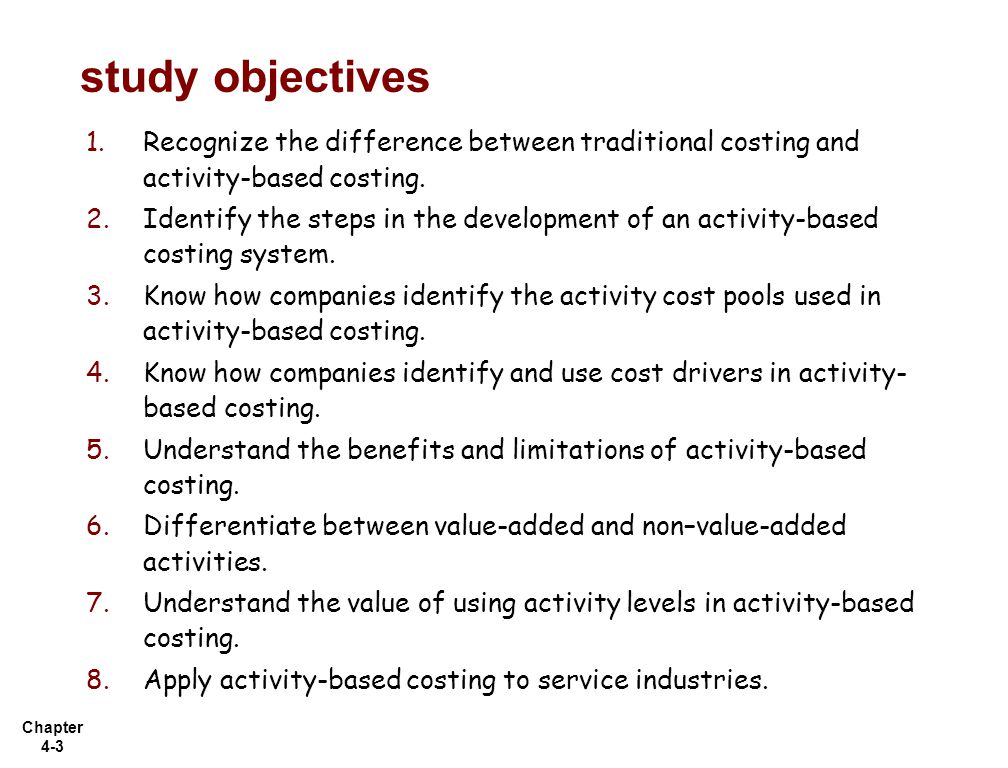 study objectives

1. Recognize the difference between traditional costing and activity-based costing.
2. Identify the steps in the development of an activity-based costing system.
3. Know how companies identify the activity cost pools used in activity-based costing.
4. Know how companies identify and use cost drivers in activity-based costing.
5. Understand the benefits and limitations of activity-based costing.
6. Differentiate between value-added and non–value-added activities.
7. Understand the value of using activity levels in activity-based costing.
8. Apply activity-based costing to service industries.

Chapter 4-3